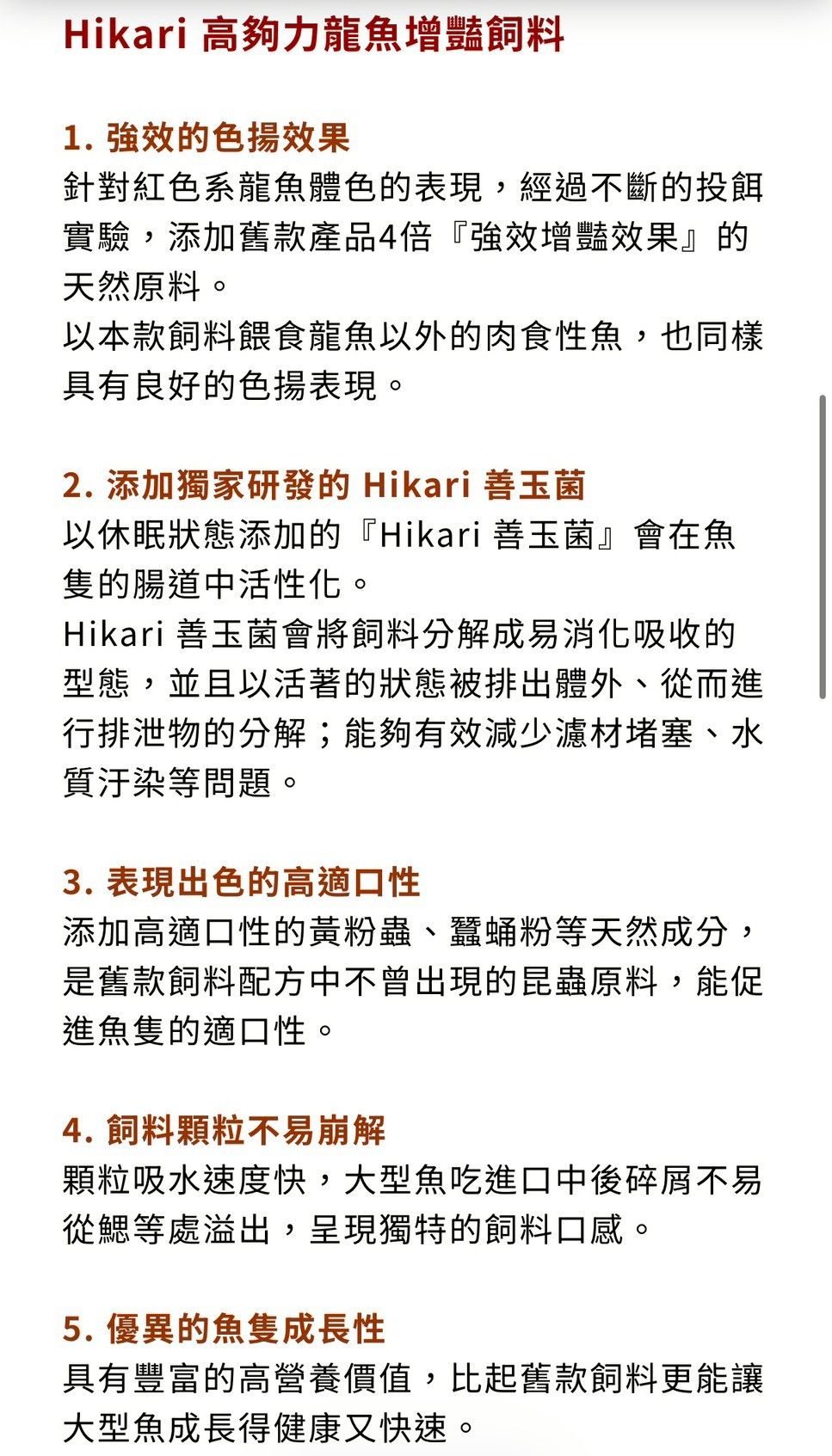 Hikari 高夠力龍魚增豔飼料

1. 強效的色揚效果
針對紅色系龍魚體色的表現，經過不斷的投餌實驗，添加舊款產品4倍『強效增豔效果』的天然原料。
以本款飼料餵食龍魚以外的肉食性魚，也同樣具有良好的色揚表現。

2. 添加獨家研發的 Hikari 善玉菌
以休眠狀態添加的『Hikari 善玉菌』會在魚隻的腸道中活性化。
Hikari 善玉菌會將飼料分解成易消化吸收的型態，並且以活著的狀態被排出體外、從而進行排泄物的分解；能夠有效減少濾材堵塞、水質汙染等問題。

3. 表現出色的高適口性
添加高適口性的黃粉蟲、蠶蛹粉等天然成分，是舊款飼料配方中不曾出現的昆蟲原料，能促進魚隻的適口性。

4. 飼料顆粒不易崩解
顆粒吸水速度快，大型魚吃進口中後碎屑不易從鰓等處溢出，呈現獨特的飼料口感。

5. 優異的魚隻成長性
具有豐富的高營養價值，比起舊款飼料更能讓大型魚成長得健康又快速。